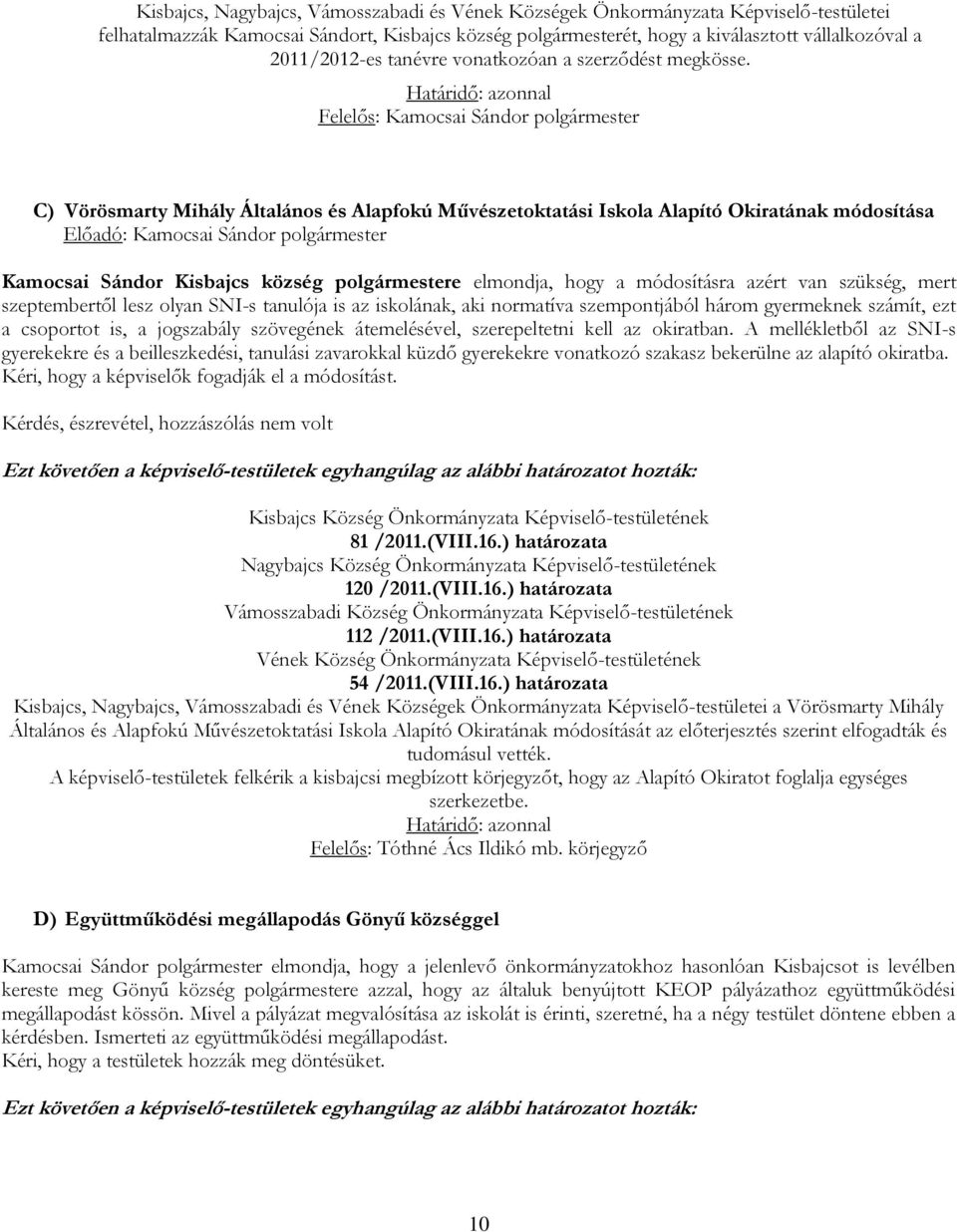 Kisbajcs, Nagybajcs, Vámosszabadi és Vének Községek Önkormányzata Képviselő-testületei felhatalmazzák Kamocsai Sándort, Kisbajcs község polgármesterét, hogy a kiválasztott vállalkozóval a 2011/2012-es tanévre vonatkozóan a szerződést megkösse.

Határidő: azonnal
Felelős: Kamocsai Sándor polgármester

C) Vörösmarty Mihály Általános és Alapfokú Művészetoktatási Iskola Alapító Okiratának módosítása
Előadó: Kamocsai Sándor polgármester

Kamocsai Sándor Kisbajcs község polgármestere elmondja, hogy a módosításra azért van szükség, mert szeptembertől lesz olyan SNI-s tanulója is az iskolának, aki normatíva szempontjából három gyermeknek számít, ezt a csoportot is, a jogszabály szövegének átemelésével, szerepeltetni kell az okiratban. A mellékletből az SNI-s gyerekekre és a beilleszkedési, tanulási zavarokkal küzdő gyerekekre vonatkozó szakasz bekerülne az alapító okiratba. Kéri, hogy a képviselők fogadják el a módosítást.

Kérdés, észrevétel, hozzászólás nem volt

Ezt követően a képviselő-testületek egyhangúlag az alábbi határozatot hozták:

Kisbajcs Község Önkormányzata Képviselő-testületének
81 /2011.(VIII.16.) határozata
Nagybajcs Község Önkormányzata Képviselő-testületének
120 /2011.(VIII.16.) határozata
Vámosszabadi Község Önkormányzata Képviselő-testületének
112 /2011.(VIII.16.) határozata
Vének Község Önkormányzata Képviselő-testületének
54 /2011.(VIII.16.) határozata
Kisbajcs, Nagybajcs, Vámosszabadi és Vének Községek Önkormányzata Képviselő-testületei a Vörösmarty Mihály Általános és Alapfokú Művészetoktatási Iskola Alapító Okiratának módosítását az előterjesztés szerint elfogadták és tudomásul vették.
A képviselő-testületek felkérik a kisbajcsi megbízott körjegyzőt, hogy az Alapító Okiratot foglalja egységes szerkezetbe.
Határidő: azonnal
Felelős: Tóthné Ács Ildikó mb. körjegyző

D) Együttműködési megállapodás Gönyű községgel

Kamocsai Sándor polgármester elmondja, hogy a jelenlevő önkormányzatokhoz hasonlóan Kisbajcsot is levélben kereste meg Gönyű község polgármestere azzal, hogy az általuk benyújtott KEOP pályázathoz együttműködési megállapodást kössön. Mivel a pályázat megvalósítása az iskolát is érinti, szeretné, ha a négy testület döntene ebben a kérdésben. Ismerteti az együttműködési megállapodást.
Kéri, hogy a testületek hozzák meg döntésüket.

Ezt követően a képviselő-testületek egyhangúlag az alábbi határozatot hozták:

10